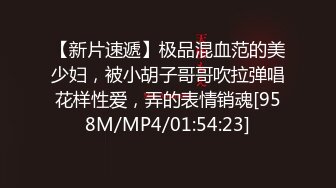 【新片速遞】极品混血范的美少妇，被小胡子哥哥吹拉弹唱花样性爱，弄的表情销魂[958M/MP4/01:54:23]